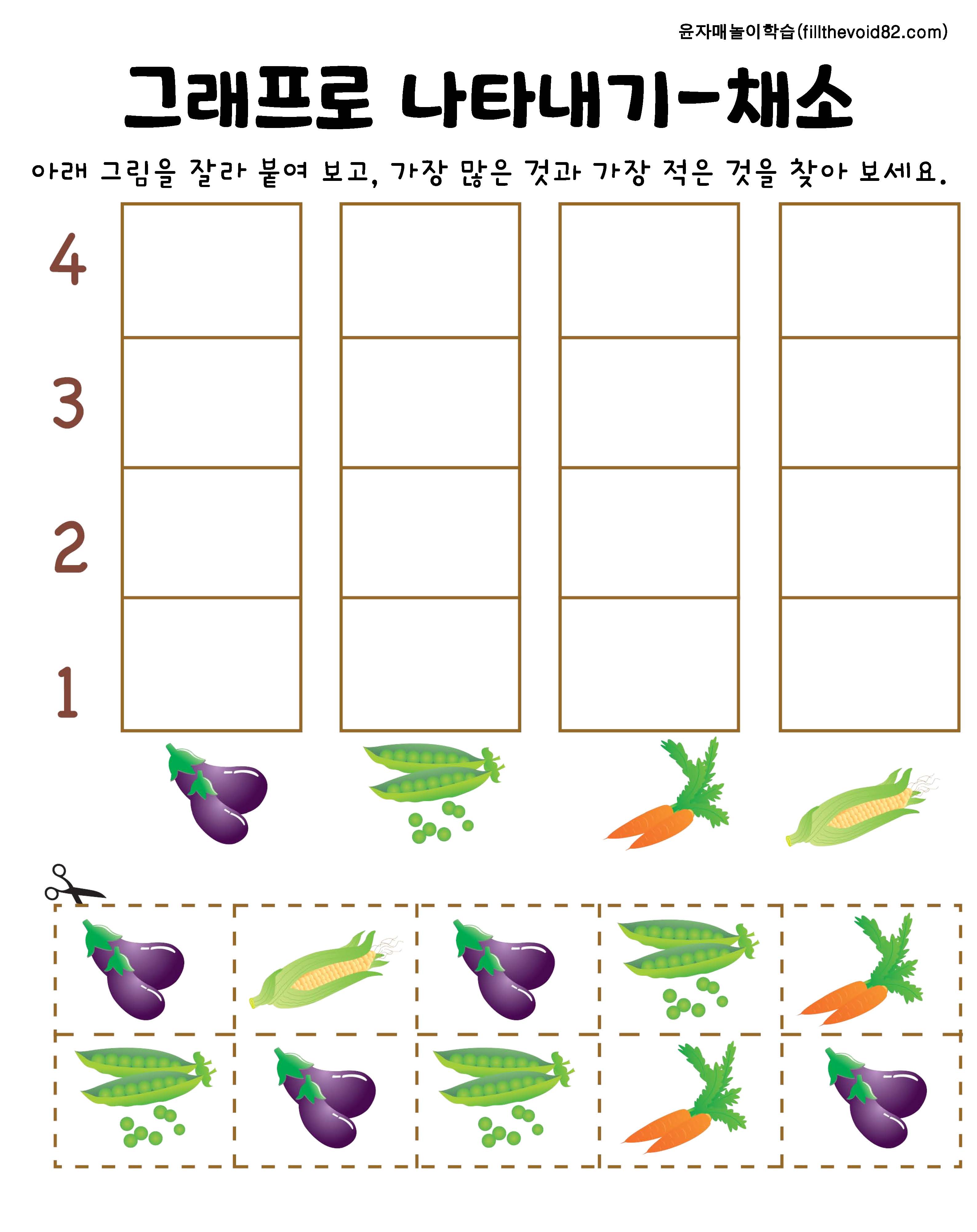 윤자매놀이학습(fillthevoid82.com)

그래프로 나타내기-채소

아래 그림을 잘라 붙여 보고, 가장 많은 것과 가장 적은 것을 찾아 보세요.

4

3

2

1